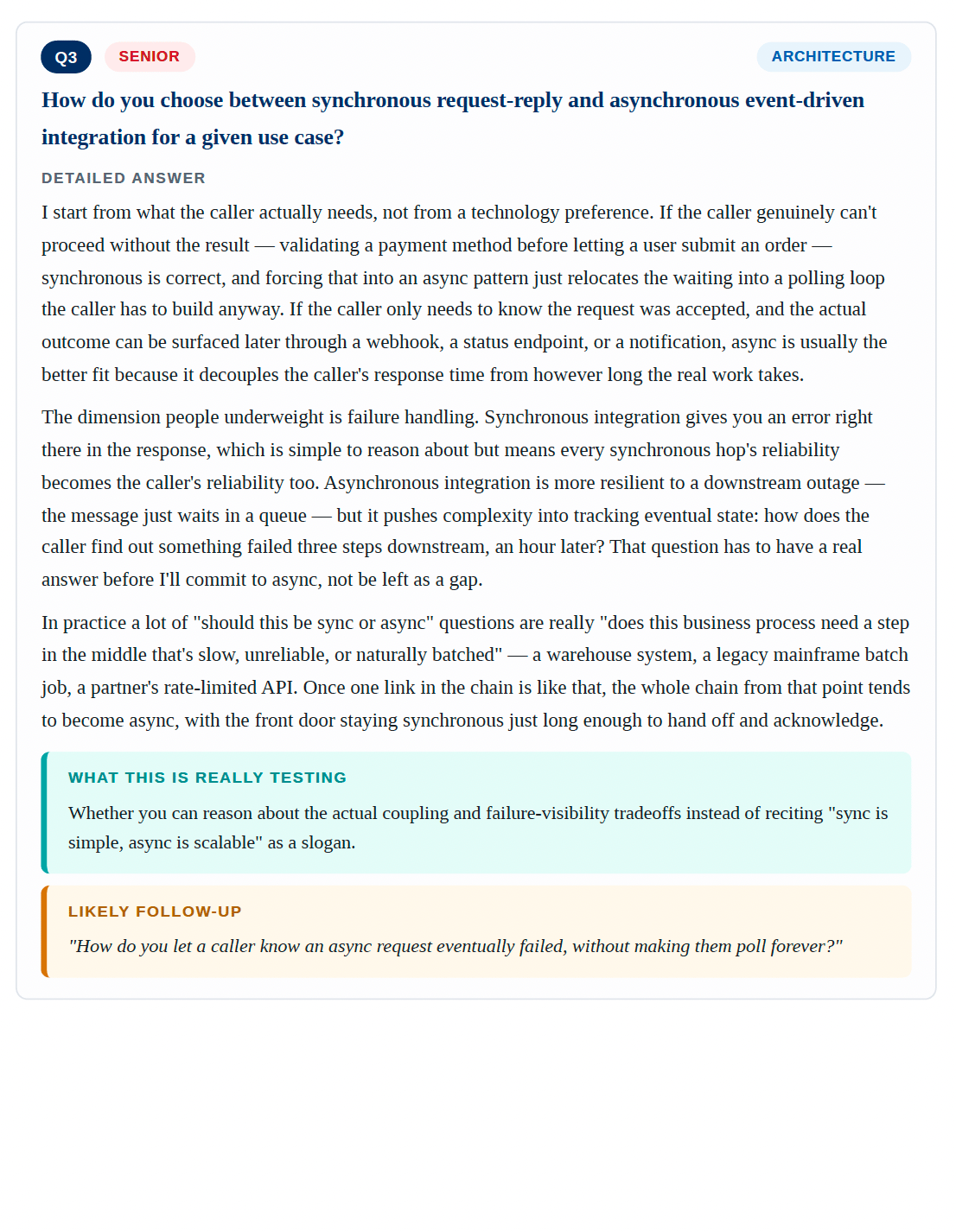 Q3 SENIOR ARCHITECTURE

How do you choose between synchronous request-reply and asynchronous event-driven integration for a given use case?

DETAILED ANSWER

I start from what the caller actually needs, not from a technology preference. If the caller genuinely can't proceed without the result — validating a payment method before letting a user submit an order — synchronous is correct, and forcing that into an async pattern just relocates the waiting into a polling loop the caller has to build anyway. If the caller only needs to know the request was accepted, and the actual outcome can be surfaced later through a webhook, a status endpoint, or a notification, async is usually the better fit because it decouples the caller's response time from however long the real work takes.

The dimension people underweight is failure handling. Synchronous integration gives you an error right there in the response, which is simple to reason about but means every synchronous hop's reliability becomes the caller's reliability too. Asynchronous integration is more resilient to a downstream outage — the message just waits in a queue — but it pushes complexity into tracking eventual state: how does the caller find out something failed three steps downstream, an hour later? That question has to have a real answer before I'll commit to async, not be left as a gap.

In practice a lot of "should this be sync or async" questions are really "does this business process need a step in the middle that's slow, unreliable, or naturally batched" — a warehouse system, a legacy mainframe batch job, a partner's rate-limited API. Once one link in the chain is like that, the whole chain from that point tends to become async, with the front door staying synchronous just long enough to hand off and acknowledge.

WHAT THIS IS REALLY TESTING

Whether you can reason about the actual coupling and failure-visibility tradeoffs instead of reciting "sync is simple, async is scalable" as a slogan.

LIKELY FOLLOW-UP

"How do you let a caller know an async request eventually failed, without making them poll forever?"